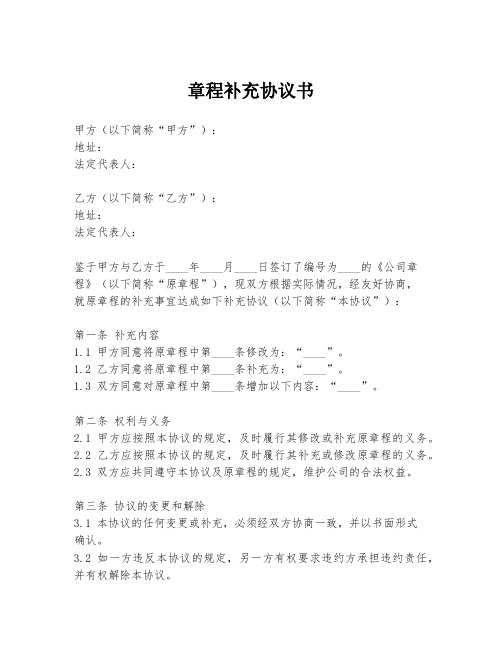 章程补充协议书

甲方（以下简称“甲方”）：
地址：
法定代表人：

乙方（以下简称“乙方”）：
地址：
法定代表人：

鉴于甲方与乙方于____年____月____日签订了编号为____的《公司章程》（以下简称“原章程”），现双方根据实际情况，经友好协商，就原章程的补充事宜达成如下补充协议（以下简称“本协议”）：

第一条 补充内容
1.1 甲方同意将原章程中第____条修改为：“____”。
1.2 乙方同意将原章程中第____条补充为：“____”。
1.3 双方同意对原章程中第____条增加以下内容：“____”。

第二条 权利与义务
2.1 甲方应按照本协议的规定，及时履行其修改或补充原章程的义务。
2.2 乙方应按照本协议的规定，及时履行其补充或修改原章程的义务。
2.3 双方应共同遵守本协议及原章程的规定，维护公司的合法权益。

第三条 协议的变更和解除
3.1 本协议的任何变更或补充，必须经双方协商一致，并以书面形式确认。
3.2 如一方违反本协议的规定，另一方有权要求违约方承担违约责任，并有权解除本协议。